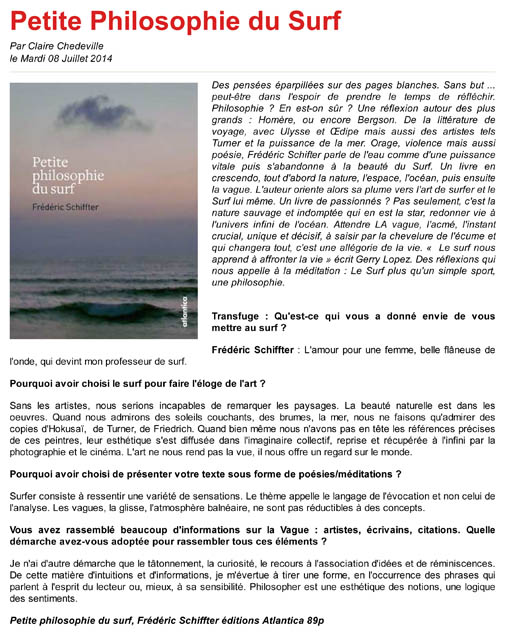 Petite Philosophie du Surf

Par Claire Chedeville
le Mardi 08 Juillet 2014

Petite philosophie du surf

Frédéric Schiffter

atlantica

Des pensées éparpillées sur des pages blanches. Sans but ... peut-être dans l'espoir de prendre le temps de réfléchir. Philosophie ? En est-on sûr ? Une réflexion autour des plus grands : Homère, ou encore Bergson. De la littérature de voyage, avec Ulysse et Œdipe mais aussi des artistes tels Turner et la puissance de la mer. Orage, violence mais aussi poésie, Frédéric Schifter parle de l'eau comme d'une puissance vitale puis s'abandonne à la beauté du Surf. Un livre en crescendo, tout d'abord la nature, l'espace, l'océan, puis ensuite la vague. L'auteur oriente alors sa plume vers l'art de surfer et le Surf lui même. Un livre de passionnés ? Pas seulement, c'est la nature sauvage et indomptée qui en est la star, redonner vie à l'univers infini de l'océan. Attendre LA vague, l'acmé, l'instant crucial, unique et décisif, à saisir par la chevelure de l'écume et qui changera tout, c'est une allégorie de la vie. « Le surf nous apprend à affronter la vie » écrit Gerry Lopez. Des réflexions qui nous appelle à la méditation : Le Surf plus qu'un simple sport, une philosophie.

Transfuge : Qu'est-ce qui vous a donné envie de vous mettre au surf ?

Frédéric Schiffter : L'amour pour une femme, belle flâneuse de l'onde, qui devint mon professeur de surf.

Pourquoi avoir choisi le surf pour faire l'éloge de l'art ?

Sans les artistes, nous serions incapables de remarquer les paysages. La beauté naturelle est dans les oeuvres. Quand nous admirons des soleils couchants, des brumes, la mer, nous ne faisons qu'admirer des copies d'Hokusaï, de Turner, de Friedrich. Quand bien même nous n'avons pas en tête les références précises de ces peintres, leur esthétique s'est diffusée dans l'imaginaire collectif, reprise et récupérée à l'infini par la photographie et le cinéma. L'art ne nous rend pas la vue, il nous offre un regard sur le monde.

Pourquoi avoir choisi de présenter votre texte sous forme de poésies/méditations ?

Surfer consiste à ressentir une variété de sensations. Le thème appelle le langage de l'évocation et non celui de l'analyse. Les vagues, la glisse, l'atmosphère balnéaire, ne sont pas réductibles à des concepts.

Vous avez rassemblé beaucoup d'informations sur la Vague : artistes, écrivains, citations. Quelle démarche avez-vous adoptée pour rassembler tous ces éléments ?

Je n'ai d'autre démarche que le tâtonnement, la curiosité, le recours à l'association d'idées et de réminiscences. De cette matière d'intuitions et d'informations, je m'évertue à tirer une forme, en l'occurrence des phrases qui parlent à l'esprit du lecteur ou, mieux, à sa sensibilité. Philosopher est une esthétique des notions, une logique des sentiments.

Petite philosophie du surf, Frédéric Schiffter éditions Atlantica 89p